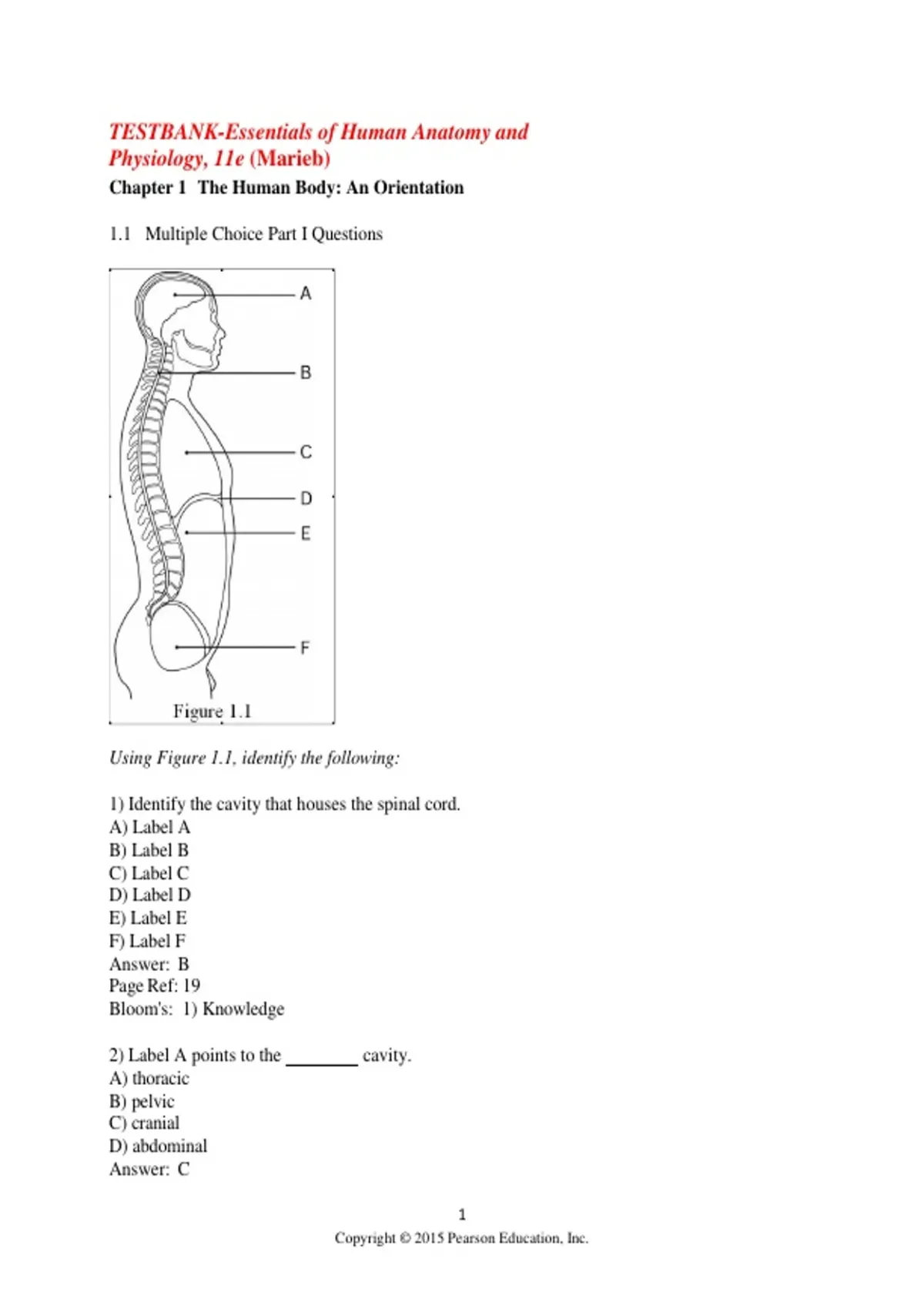 TESTBANK-Essentials of Human Anatomy and Physiology, 11e (Marieb)

Chapter 1 The Human Body: An Orientation

1.1 Multiple Choice Part I Questions

A

B

C

D

E

F

Figure 1.1

Using Figure 1.1, identify the following:

1) Identify the cavity that houses the spinal cord.
A) Label A
B) Label B
C) Label C
D) Label D
E) Label E
F) Label F
Answer: B
Page Ref: 19
Bloom's: 1) Knowledge

2) Label A points to the ________ cavity.
A) thoracic
B) pelvic
C) cranial
D) abdominal
Answer: C

1
Copyright © 2015 Pearson Education, Inc.